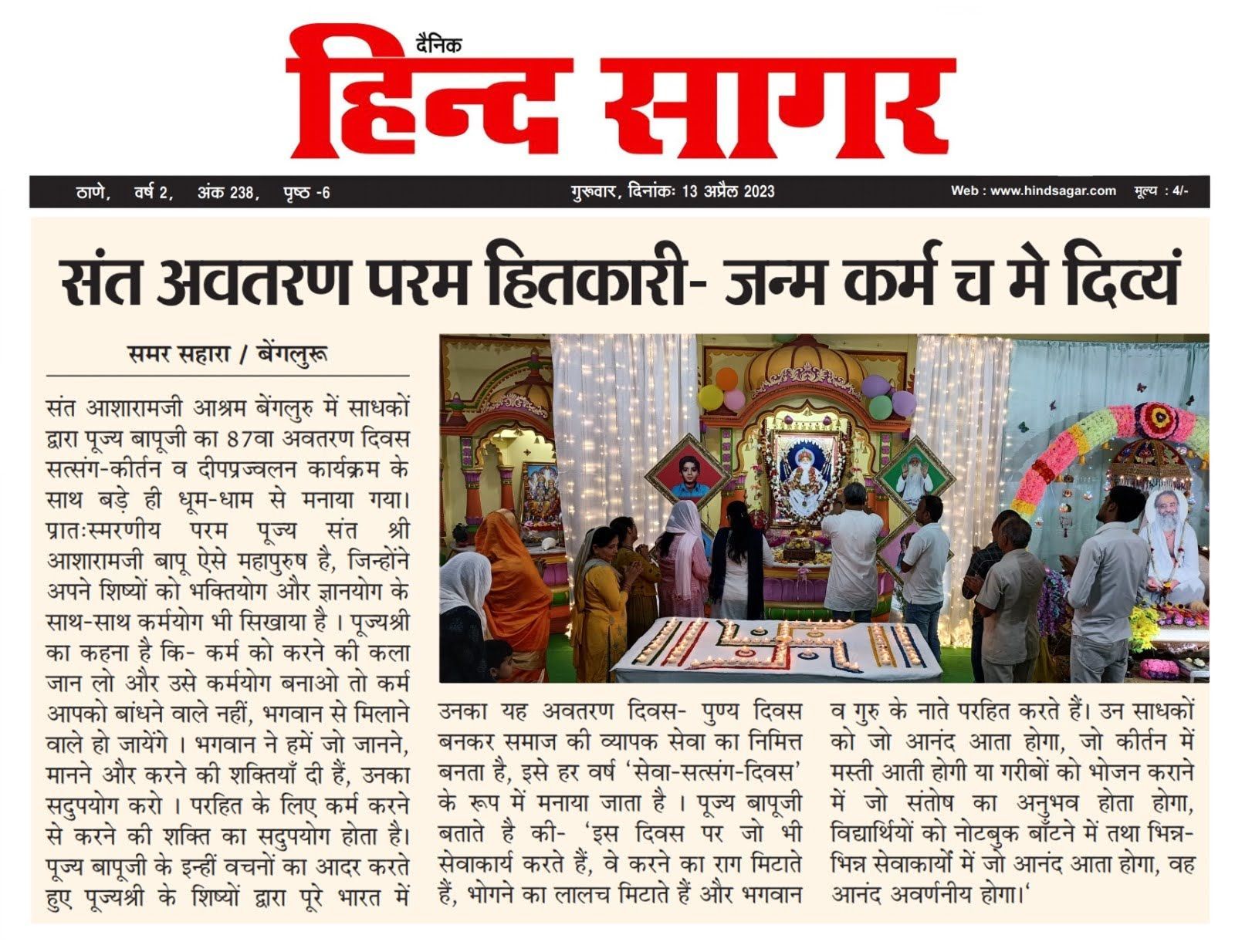 दैनिक
हिन्द सागर

ठाणे, वर्ष 2, अंक 238, पृष्ठ -6 गुरूवार, दिनांकः 13 अप्रैल 2023 Web : www.hindsagar.com मूल्य : 4/-

संत अवतरण परम हितकारी- जन्म कर्म च मे दिव्यं

समर सहारा / बेंगलुरू

संत आशारामजी आश्रम बेंगलुरु में साधकों द्वारा पूज्य बापूजी का 87वा अवतरण दिवस सत्संग-कीर्तन व दीपप्रज्वलन कार्यक्रम के साथ बड़े ही धूम-धाम से मनाया गया। प्रातःस्मरणीय परम पूज्य संत श्री आशारामजी बापू ऐसे महापुरुष है, जिन्होंने अपने शिष्यों को भक्तियोग और ज्ञानयोग के साथ-साथ कर्मयोग भी सिखाया है । पूज्यश्री का कहना है कि- कर्म को करने की कला जान लो और उसे कर्मयोग बनाओ तो कर्म आपको बांधने वाले नहीं, भगवान से मिलाने वाले हो जायेंगे । भगवान ने हमें जो जानने, मानने और करने की शक्तियाँ दी हैं, उनका सदुपयोग करो । परहित के लिए कर्म करने से करने की शक्ति का सदुपयोग होता है। पूज्य बापूजी के इन्हीं वचनों का आदर करते हुए पूज्यश्री के शिष्यों द्वारा पूरे भारत में उनका यह अवतरण दिवस- पुण्य दिवस बनकर समाज की व्यापक सेवा का निमित्त बनता है, इसे हर वर्ष 'सेवा-सत्संग-दिवस' के रूप में मनाया जाता है । पूज्य बापूजी बताते है की- 'इस दिवस पर जो भी सेवाकार्य करते हैं, वे करने का राग मिटाते हैं, भोगने का लालच मिटाते हैं और भगवान व गुरु के नाते परहित करते हैं। उन साधकों को जो आनंद आता होगा, जो कीर्तन में मस्ती आती होगी या गरीबों को भोजन कराने में जो संतोष का अनुभव होता होगा, विद्यार्थियों को नोटबुक बाँटने में तथा भिन्न-भिन्न सेवाकार्यों में जो आनंद आता होगा, वह आनंद अवर्णनीय होगा।'